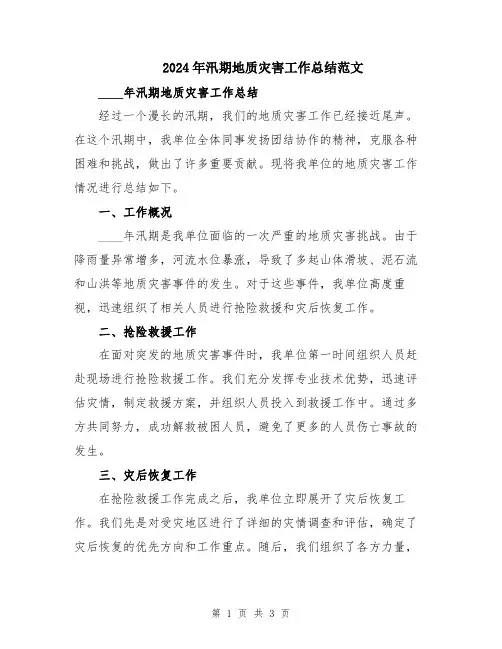 2024年汛期地质灾害工作总结范文

____年汛期地质灾害工作总结

经过一个漫长的汛期，我们的地质灾害工作已经接近尾声。在这个汛期中，我单位全体同事发扬团结协作的精神，克服各种困难和挑战，做出了许多重要贡献。现将我单位的地质灾害工作情况进行总结如下。

一、工作概况

____年汛期是我单位面临的一次严重的地质灾害挑战。由于降雨量异常增多，河流水位暴涨，导致了多起山体滑坡、泥石流和山洪等地质灾害事件的发生。对于这些事件，我单位高度重视，迅速组织了相关人员进行抢险救援和灾后恢复工作。

二、抢险救援工作

在面对突发的地质灾害事件时，我单位第一时间组织人员赶赴现场进行抢险救援工作。我们充分发挥专业技术优势，迅速评估灾情，制定救援方案，并组织人员投入到救援工作中。通过多方共同努力，成功解救被困人员，避免了更多的人员伤亡事故的发生。

三、灾后恢复工作

在抢险救援工作完成之后，我单位立即展开了灾后恢复工作。我们先是对受灾地区进行了详细的灾情调查和评估，确定了灾后恢复的优先方向和工作重点。随后，我们组织了各方力量，

第 1 页 共 3 页